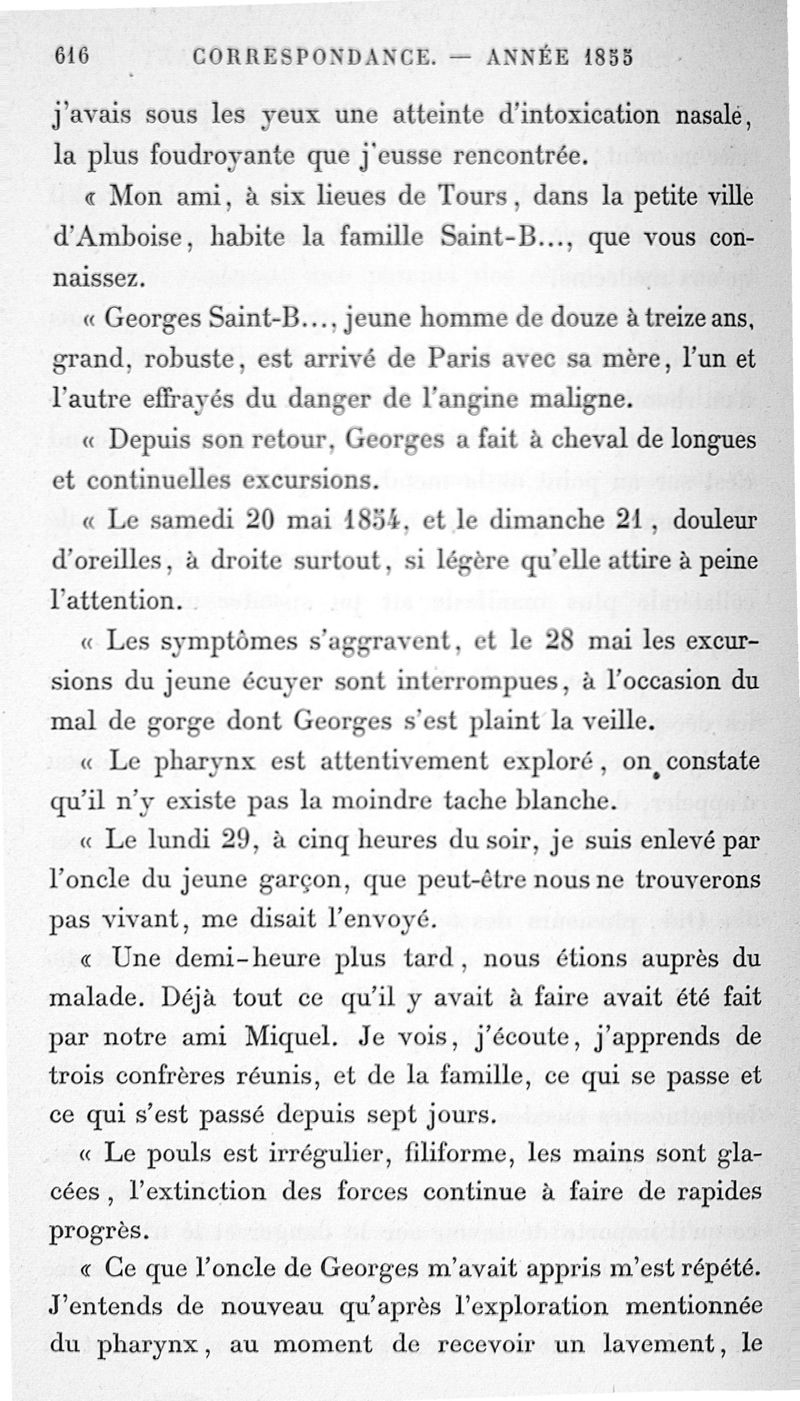 616 CORRESPONDANCE. — ANNÉE 1855

j'avais sous les yeux une atteinte d'intoxication nasale, la plus foudroyante que j'eusse rencontrée.

« Mon ami, à six lieues de Tours, dans la petite ville d'Amboise, habite la famille Saint-B..., que vous connaissez.

« Georges Saint-B..., jeune homme de douze à treize ans, grand, robuste, est arrivé de Paris avec sa mère, l'un et l'autre effrayés du danger de l'angine maligne.

« Depuis son retour, Georges a fait à cheval de longues et continuelles excursions.

« Le samedi 20 mai 1854, et le dimanche 21, douleur d'oreilles, à droite surtout, si légère qu'elle attire à peine l'attention.

« Les symptômes s'aggravent, et le 28 mai les excursions du jeune écuyer sont interrompues, à l'occasion du mal de gorge dont Georges s'est plaint la veille.

« Le pharynx est attentivement exploré, on constate qu'il n'y existe pas la moindre tache blanche.

« Le lundi 29, à cinq heures du soir, je suis enlevé par l'oncle du jeune garçon, que peut-être nous ne trouverons pas vivant, me disait l'envoyé.

« Une demi-heure plus tard, nous étions auprès du malade. Déjà tout ce qu'il y avait à faire avait été fait par notre ami Miquel. Je vois, j'écoute, j'apprends de trois confrères réunis, et de la famille, ce qui se passe et ce qui s'est passé depuis sept jours.

« Le pouls est irrégulier, filiforme, les mains sont glacées, l'extinction des forces continue à faire de rapides progrès.

« Ce que l'oncle de Georges m'avait appris m'est répété. J'entends de nouveau qu'après l'exploration mentionnée du pharynx, au moment de recevoir un lavement, le